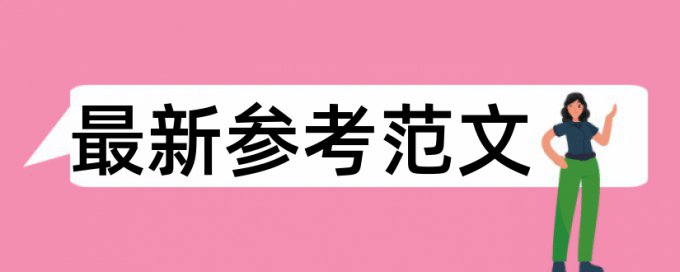 最新参考范文